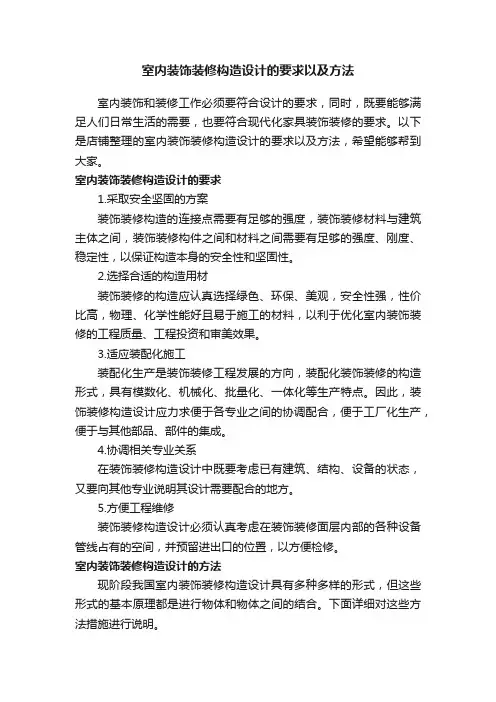 室内装饰装修构造设计的要求以及方法

室内装饰和装修工作必须要符合设计的要求，同时，既要能够满足人们日常生活的需要，也要符合现代化家具装饰装修的要求。以下是店铺整理的室内装饰装修构造设计的要求以及方法，希望能够帮到大家。

室内装饰装修构造设计的要求

1.采取安全坚固的方案

装饰装修构造的连接点需要有足够的强度，装饰装修材料与建筑主体之间，装饰装修构件之间和材料之间需要有足够的强度、刚度、稳定性，以保证构造本身的安全性和坚固性。

2.选择合适的构造用材

装饰装修的构造应认真选择绿色、环保、美观，安全性强，性价比高，物理、化学性能好且易于施工的材料，以利于优化室内装饰装修的工程质量、工程投资和审美效果。

3.适应装配化施工

装配化生产是装饰装修工程发展的方向，装配化装饰装修的构造形式，具有模数化、机械化、批量化、一体化等生产特点。因此，装饰装修构造设计应力求便于各专业之间的协调配合，便于工厂化生产，便于与其他部品、部件的集成。

4.协调相关专业关系

在装饰装修构造设计中既要考虑已有建筑、结构、设备的状态，又要向其他专业说明其设计需要配合的地方。

5.方便工程维修

装饰装修构造设计必须认真考虑在装饰装修面层内部的各种设备管线占有的空间，并预留进出口的位置，以方便检修。

室内装饰装修构造设计的方法

现阶段我国室内装饰装修构造设计具有多种多样的形式，但这些形式的基本原理都是进行物体和物体之间的结合。下面详细对这些方法措施进行说明。